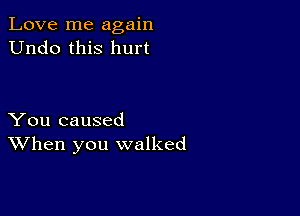 Love me again
Undo this hurt

You caused
When you walked